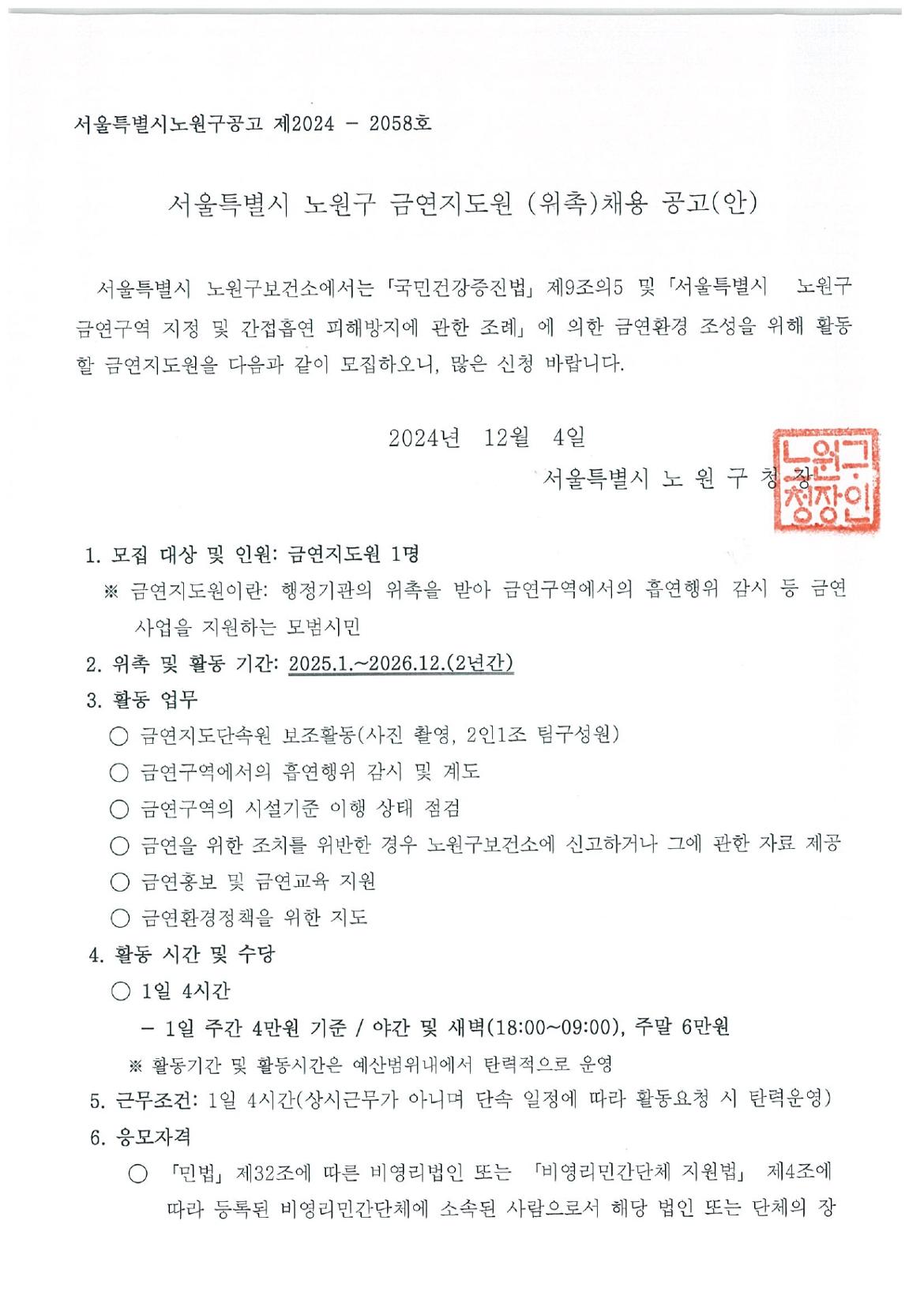 서울특별시노원구공고 제2024 - 2058호

서울특별시 노원구 금연지도원 (위촉)채용 공고(안)

서울특별시 노원구보건소에서는 「국민건강증진법」 제9조의5 및 「서울특별시 노원구 금연구역 지정 및 간접흡연 피해방지에 관한 조례」 에 의한 금연환경 조성을 위해 활동할 금연지도원을 다음과 같이 모집하오니, 많은 신청 바랍니다.

2024년 12월 4일

서울특별시 노 원 구 청 장

노원구청장인

1. 모집 대상 및 인원: 금연지도원 1명

※ 금연지도원이란: 행정기관의 위촉을 받아 금연구역에서의 흡연행위 감시 등 금연사업을 지원하는 모범시민

2. 위촉 및 활동 기간: 2025.1.~2026.12.(2년간)

3. 활동 업무

○ 금연지도단속원 보조활동(사진 촬영, 2인1조 팀구성원)

○ 금연구역에서의 흡연행위 감시 및 계도

○ 금연구역의 시설기준 이행 상태 점검

○ 금연을 위한 조치를 위반한 경우 노원구보건소에 신고하거나 그에 관한 자료 제공

○ 금연홍보 및 금연교육 지원

○ 금연환경정책을 위한 지도

4. 활동 시간 및 수당

○ 1일 4시간

- 1일 주간 4만원 기준 / 야간 및 새벽(18:00~09:00), 주말 6만원

※ 활동기간 및 활동시간은 예산범위내에서 탄력적으로 운영

5. 근무조건: 1일 4시간(상시근무가 아니며 단속 일정에 따라 활동요청 시 탄력운영)

6. 응모자격

○ 「민법」 제32조에 따른 비영리법인 또는 「비영리민간단체 지원법」 제4조에 따라 등록된 비영리민간단체에 소속된 사람으로서 해당 법인 또는 단체의 장